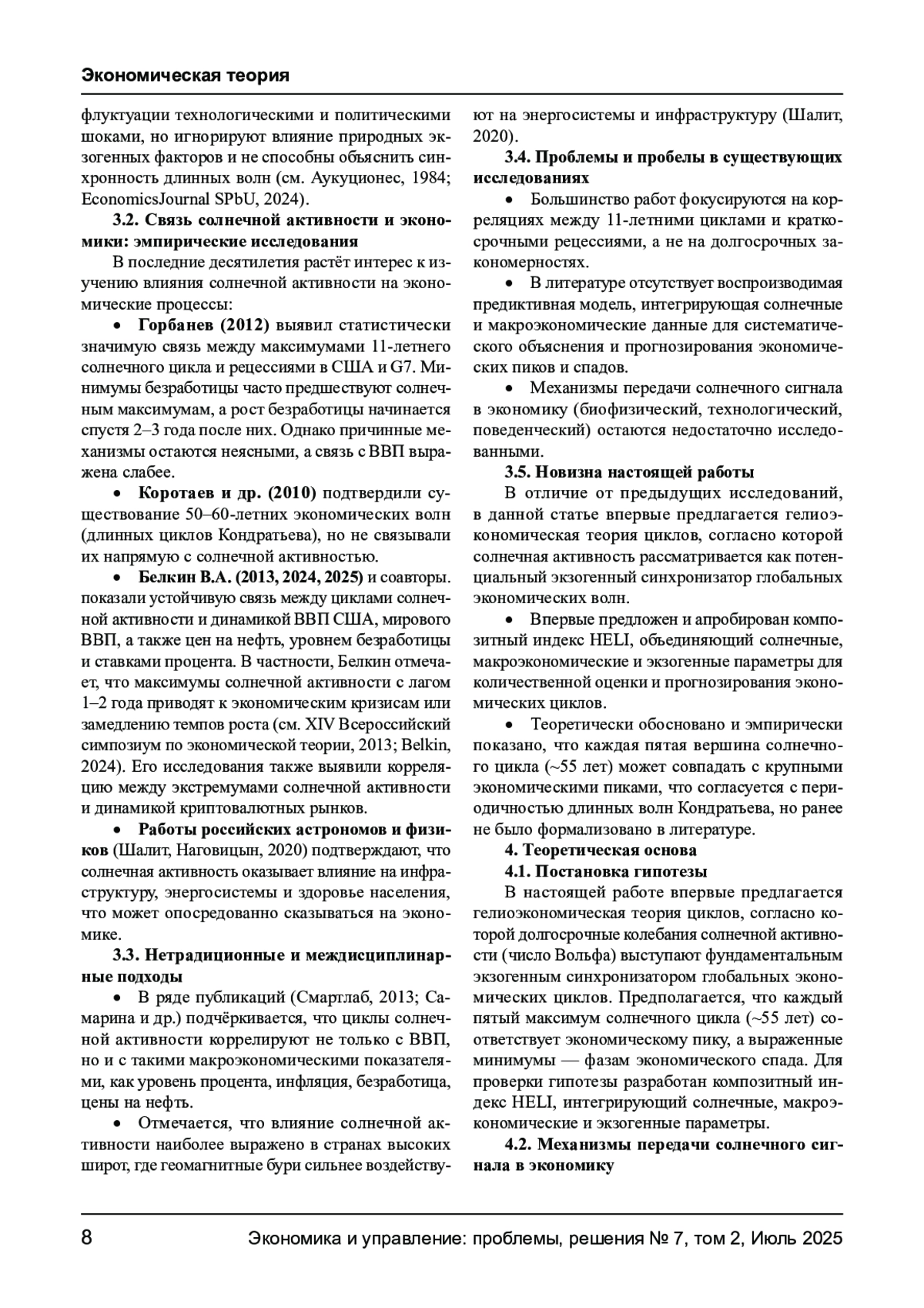 Экономическая теория

флуктуации технологическими и политическими шоками, но игнорируют влияние природных экзогенных факторов и не способны объяснить синхронность длинных волн (см. Аукуционес, 1984; EconomicsJournal SPbU, 2024).

3.2. Связь солнечной активности и экономики: эмпирические исследования

В последние десятилетия растёт интерес к изучению влияния солнечной активности на экономические процессы:

• Горбанев (2012) выявил статистически значимую связь между максимумами 11-летнего солнечного цикла и рецессиями в США и G7. Минимумы безработицы часто предшествуют солнечным максимумам, а рост безработицы начинается спустя 2–3 года после них. Однако причинные механизмы остаются неясными, а связь с ВВП выражена слабее.

• Коротаев и др. (2010) подтвердили существование 50–60-летних экономических волн (длинных циклов Кондратьева), но не связывали их напрямую с солнечной активностью.

• Белкин В.А. (2013, 2024, 2025) и соавторы. показали устойчивую связь между циклами солнечной активности и динамикой ВВП США, мирового ВВП, а также цен на нефть, уровнем безработицы и ставками процента. В частности, Белкин отмечает, что максимумы солнечной активности с лагом 1–2 года приводят к экономическим кризисам или замедлению темпов роста (см. XIV Всероссийский симпозиум по экономической теории, 2013; Belkin, 2024). Его исследования также выявили корреляцию между экстремумами солнечной активности и динамикой криптовалютных рынков.

• Работы российских астрономов и физиков (Шалит, Наговицын, 2020) подтверждают, что солнечная активность оказывает влияние на инфраструктуру, энергосистемы и здоровье населения, что может опосредованно сказываться на экономике.

3.3. Нетрадиционные и междисциплинарные подходы

• В ряде публикаций (Смартлаб, 2013; Самарина и др.) подчёркивается, что циклы солнечной активности коррелируют не только с ВВП, но и с такими макроэкономическими показателями, как уровень процента, инфляция, безработица, цены на нефть.

• Отмечается, что влияние солнечной активности наиболее выражено в странах высоких широт, где геомагнитные бури сильнее воздействуют на энергосистемы и инфраструктуру (Шалит, 2020).

3.4. Проблемы и пробелы в существующих исследованиях

• Большинство работ фокусируются на корреляциях между 11-летними циклами и краткосрочными рецессиями, а не на долгосрочных закономерностях.

• В литературе отсутствует воспроизводимая предиктивная модель, интегрирующая солнечные и макроэкономические данные для систематического объяснения и прогнозирования экономических пиков и спадов.

• Механизмы передачи солнечного сигнала в экономику (биофизический, технологический, поведенческий) остаются недостаточно исследованными.

3.5. Новизна настоящей работы

В отличие от предыдущих исследований, в данной статье впервые предлагается гелиоэкономическая теория циклов, согласно которой солнечная активность рассматривается как потенциальный экзогенный синхронизатор глобальных экономических волн.

• Впервые предложен и апробирован композитный индекс HELI, объединяющий солнечные, макроэкономические и экзогенные параметры для количественной оценки и прогнозирования экономических циклов.

• Теоретически обосновано и эмпирически показано, что каждая пятая вершина солнечного цикла (~55 лет) может совпадать с крупными экономическими пиками, что согласуется с периодичностью длинных волн Кондратьева, но ранее не было формализовано в литературе.

4. Теоретическая основа

4.1. Постановка гипотезы

В настоящей работе впервые предлагается гелиоэкономическая теория циклов, согласно которой долгосрочные колебания солнечной активности (число Вольфа) выступают фундаментальным экзогенным синхронизатором глобальных экономических циклов. Предполагается, что каждый пятый максимум солнечного цикла (~55 лет) соответствует экономическому пику, а выраженные минимумы — фазам экономического спада. Для проверки гипотезы разработан композитный индекс HELI, интегрирующий солнечные, макроэкономические и экзогенные параметры.

4.2. Механизмы передачи солнечного сигнала в экономику

8 Экономика и управление: проблемы, решения № 7, том 2, Июль 2025